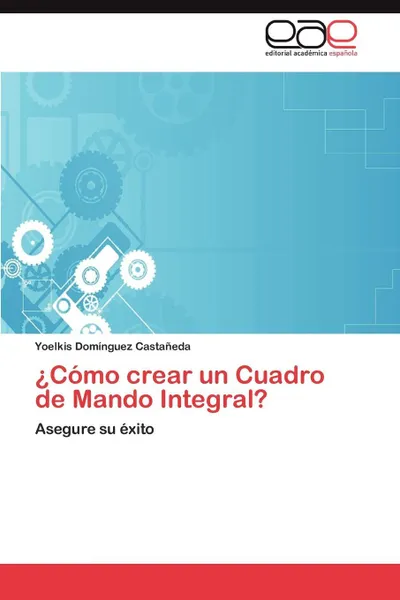 eae
editorial académica española

Yoelkis Domínguez Castañeda

¿Cómo crear un Cuadro de Mando Integral?

Asegure su éxito